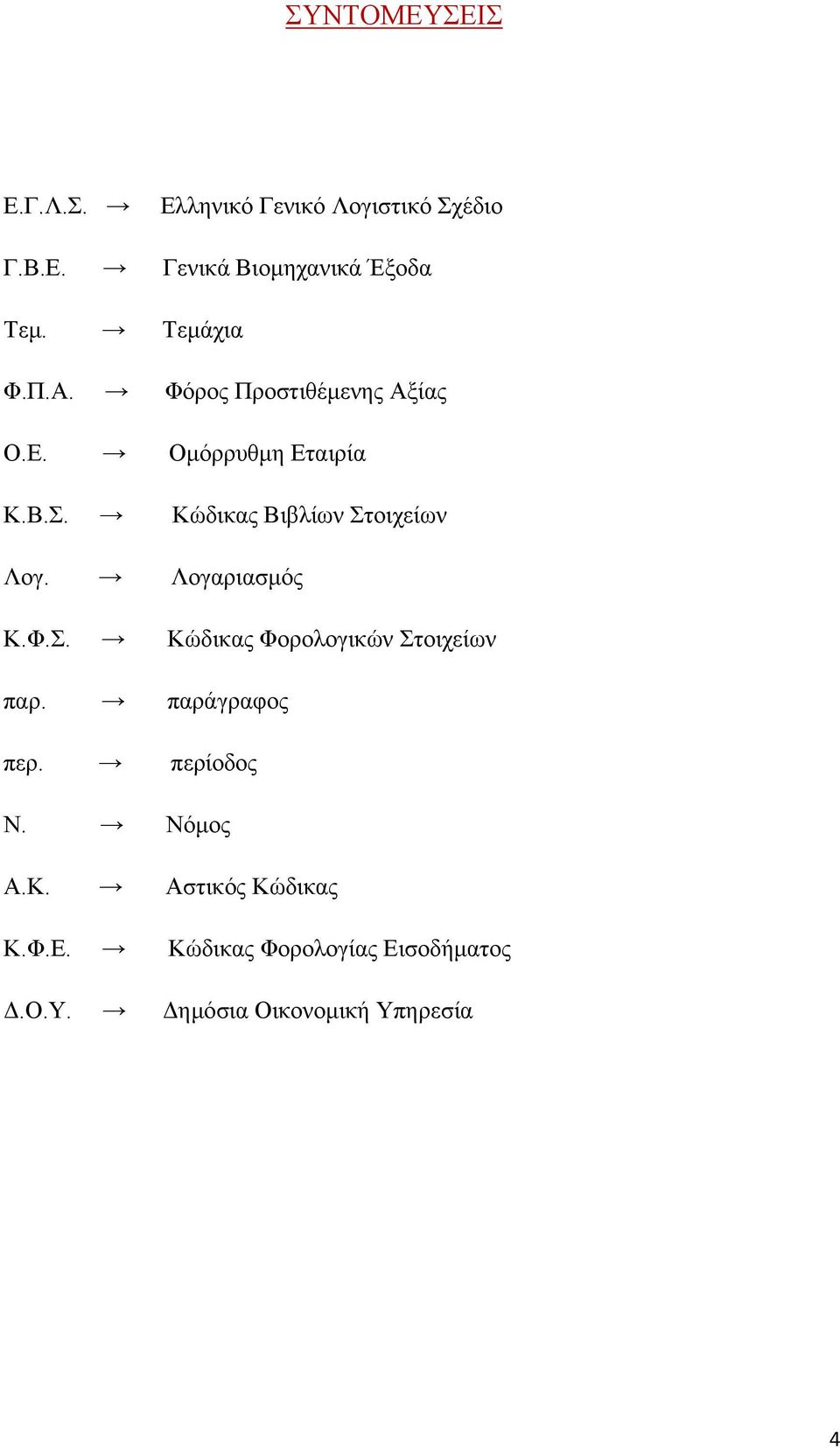 ΣΥΝΤΟΜΕΥΣΕΙΣ

Ε.Γ.Λ.Σ. → Ελληνικό Γενικό Λογιστικό Σχέδιο

Γ.Β.Ε. → Γενικά Βιομηχανικά Έξοδα

Τεμ. → Τεμάχια

Φ.Π.Α. → Φόρος Προστιθέμενης Αξίας

Ο.Ε. → Ομόρρυθμη Εταιρία

Κ.Β.Σ. → Κώδικας Βιβλίων Στοιχείων

Λογ. → Λογαριασμός

Κ.Φ.Σ. → Κώδικας Φορολογικών Στοιχείων

παρ. → παράγραφος

περ. → περίοδος

Ν. → Νόμος

Α.Κ. → Αστικός Κώδικας

Κ.Φ.Ε. → Κώδικας Φορολογίας Εισοδήματος

Δ.Ο.Υ. → Δημόσια Οικονομική Υπηρεσία

4